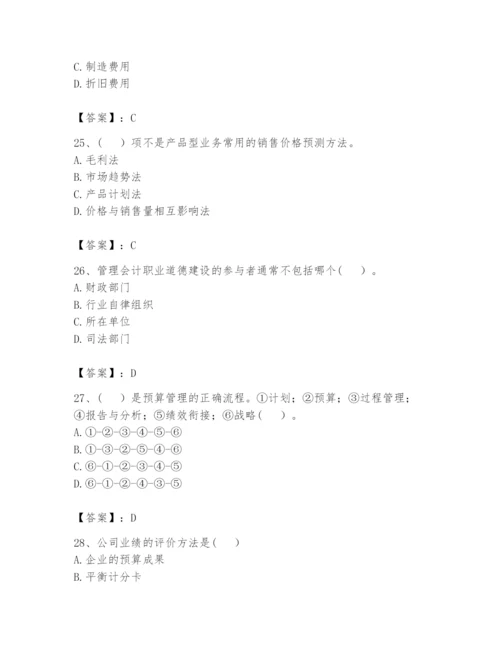 C. 制造费用
D. 折旧费用

【答案】：C

25、（　）项不是产品型业务常用的销售价格预测方法。
A. 毛利法
B. 市场趋势法
C. 产品计划法
D. 价格与销售量相互影响法

【答案】：C

26、管理会计职业道德建设的参与者通常不包括哪个（　）。
A. 财政部门
B. 行业自律组织
C. 所在单位
D. 司法部门

【答案】：D

27、（　）是预算管理的正确流程。①计划；②预算；③过程管理；④报告与分析；⑤绩效衔接；⑥战略（　）。
A. ①-②-③-④-⑤-⑥
B. ①-③-②-⑤-④-⑥
C. ⑥-①-②-③-④-⑤
D. ⑥-①-②-④-③-⑤

【答案】：D

28、公司业绩的评价方法是（　）
A. 企业的预算成果
B. 平衡计分卡